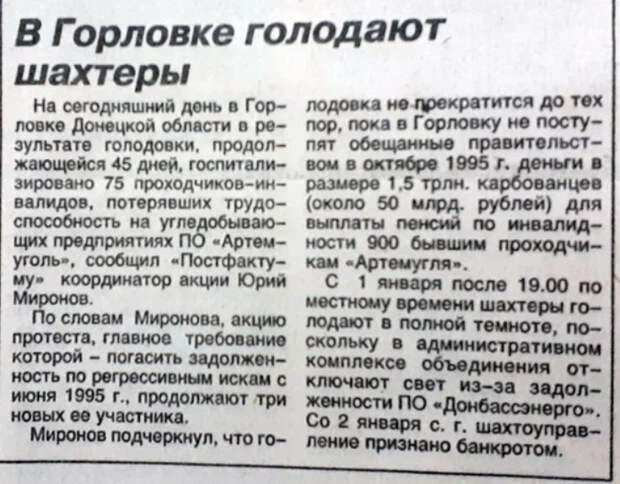 В Горловке голодают шахтеры

На сегодняшний день в Горловке Донецкой области в результате голодовки, продолжающейся 45 дней, госпитализировано 75 проходчиков-инвалидов, потерявших трудоспособность на угледобывающих предприятиях ПО «Артемуголь», сообщил «Постфактуму» координатор акции Юрий Миронов.

По словам Миронова, акцию протеста, главное требование которой – погасить задолженность по регрессивным искам с июня 1995 г., продолжают три новых ее участника.

Миронов подчеркнул, что голодовка не прекратится до тех пор, пока в Горловку не поступят обещанные правительством в октябре 1995 г. деньги в размере 1,5 трлн. карбованцев (около 50 млрд. рублей) для выплаты пенсий по инвалидности 900 бывшим проходчикам «Артемугля».

С 1 января после 19.00 по местному времени шахтеры голодают в полной темноте, поскольку в административном комплексе объединения отключают свет из-за задолженности ПО «Донбассэнерго». Со 2 января с. г. шахтоуправление признано банкротом.